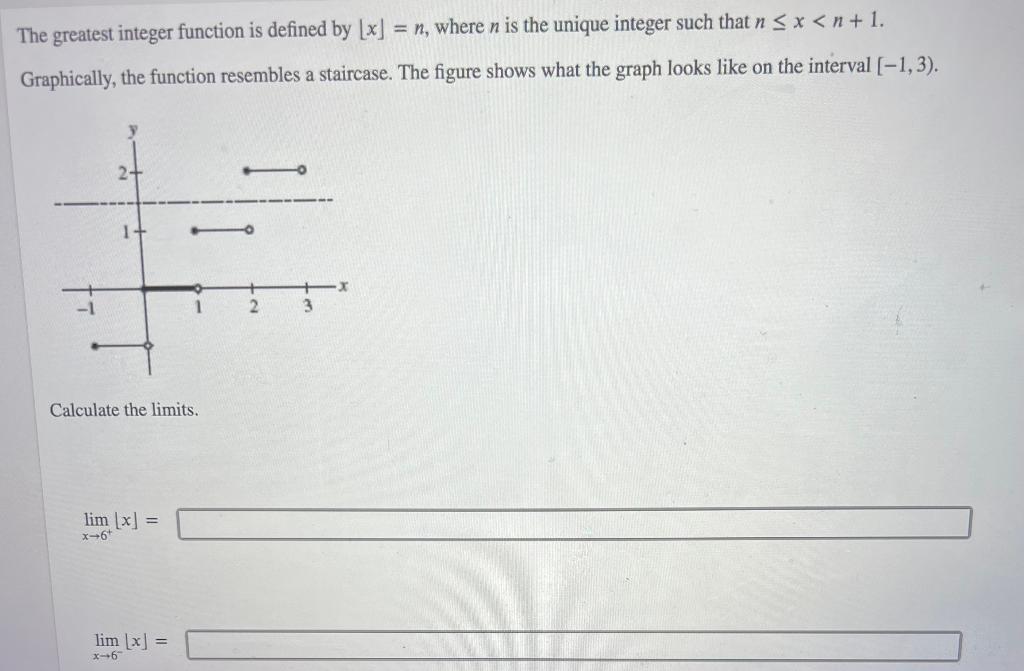 The greatest integer function is defined by $\lfloor x \rfloor = n$, where $n$ is the unique integer such that $n \leq x < n + 1$.

Graphically, the function resembles a staircase. The figure shows what the graph looks like on the interval $[-1, 3)$.

y
2
1
-1
1
2
3
x

Calculate the limits.

$\lim_{x \to 6^+} \lfloor x \rfloor =$

$\lim_{x \to 6^-} \lfloor x \rfloor =$